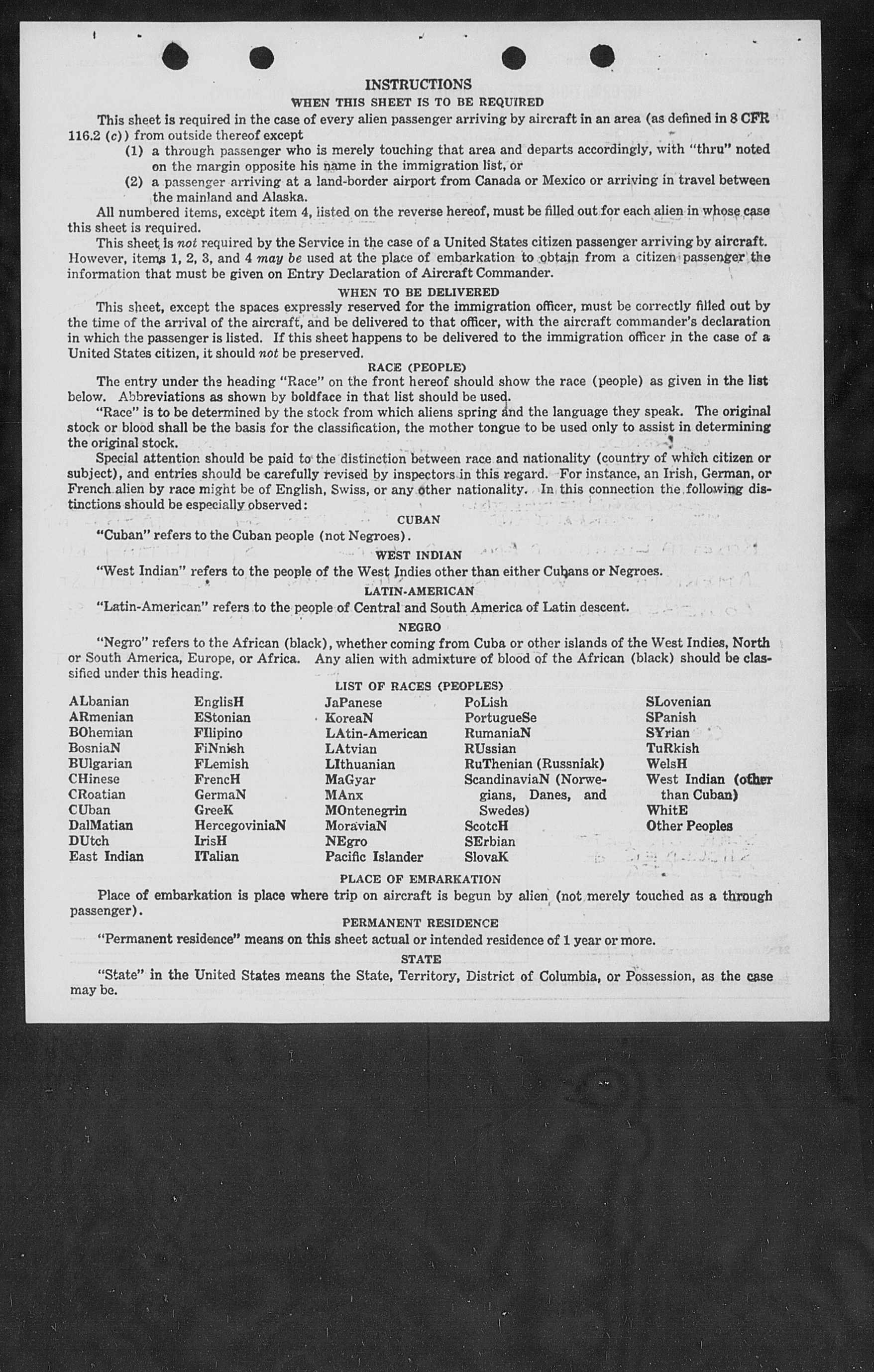 INSTRUCTIONS

WHEN THIS SHEET IS TO BE REQUIRED

This sheet is required in the case of every alien passenger arriving by aircraft in an area (as defined in 8 CFR 116.2 (c)) from outside thereof except

(1) a through passenger who is merely touching that area and departs accordingly, with "thru" noted on the margin opposite his name in the immigration list, or

(2) a passenger arriving at a land-border airport from Canada or Mexico or arriving in travel between the mainland and Alaska.

All numbered items, except item 4, listed on the reverse hereof, must be filled out for each alien in whose case this sheet is required.

This sheet is not required by the Service in the case of a United States citizen passenger arriving by aircraft. However, items 1, 2, 3, and 4 may be used at the place of embarkation to obtain from a citizen passenger the information that must be given on Entry Declaration of Aircraft Commander.

WHEN TO BE DELIVERED

This sheet, except the spaces expressly reserved for the immigration officer, must be correctly filled out by the time of the arrival of the aircraft, and be delivered to that officer, with the aircraft commander's declaration in which the passenger is listed. If this sheet happens to be delivered to the immigration officer in the case of a United States citizen, it should not be preserved.

RACE (PEOPLE)

The entry under the heading "Race" on the front hereof should show the race (people) as given in the list below. Abbreviations as shown by boldface in that list should be used.

"Race" is to be determined by the stock from which aliens spring and the language they speak. The original stock or blood shall be the basis for the classification, the mother tongue to be used only to assist in determining the original stock.

Special attention should be paid to the distinction between race and nationality (country of which citizen or subject), and entries should be carefully revised by inspectors in this regard. For instance, an Irish, German, or French alien by race might be of English, Swiss, or any other nationality. In this connection the following distinctions should be especially observed:

CUBAN

"Cuban" refers to the Cuban people (not Negroes).

WEST INDIAN

"West Indian" refers to the people of the West Indies other than either Cubans or Negroes.

LATIN-AMERICAN

"Latin-American" refers to the people of Central and South America of Latin descent.

NEGRO

"Negro" refers to the African (black), whether coming from Cuba or other islands of the West Indies, North or South America, Europe, or Africa. Any alien with admixture of blood of the African (black) should be classified under this heading.

LIST OF RACES (PEOPLES)

ALbanian
ARmenian
BOhemian
BosniaN
BUlgarian
CHinese
CRoatian
CUban
DalMatian
DUtch
East Indian

EnglisH
EStonian
FIlipino
FiNnish
FLemish
FrencH
GermaN
GreeK
HercegoviniaN
IrisH
ITalian

JaPanese
KoreaN
LAtin-American
LAtvian
LIthuanian
MaGyar
MAnx
MOntenegrin
MoraviaN
NEgro
Pacific Islander

PoLish
PortugueSe
RumaniaN
RUssian
RuThenian (Russniak)
ScandinaviaN (Norwegians, Danes, and Swedes)
ScotcH
SErbian
SlovaK

SLovenian
SPanish
SYrian
TuRkish
WelsH
West Indian (other than Cuban)
WhitE
Other Peoples

PLACE OF EMBARKATION

Place of embarkation is place where trip on aircraft is begun by alien (not merely touched as a through passenger).

PERMANENT RESIDENCE

"Permanent residence" means on this sheet actual or intended residence of 1 year or more.

STATE

"State" in the United States means the State, Territory, District of Columbia, or Possession, as the case may be.